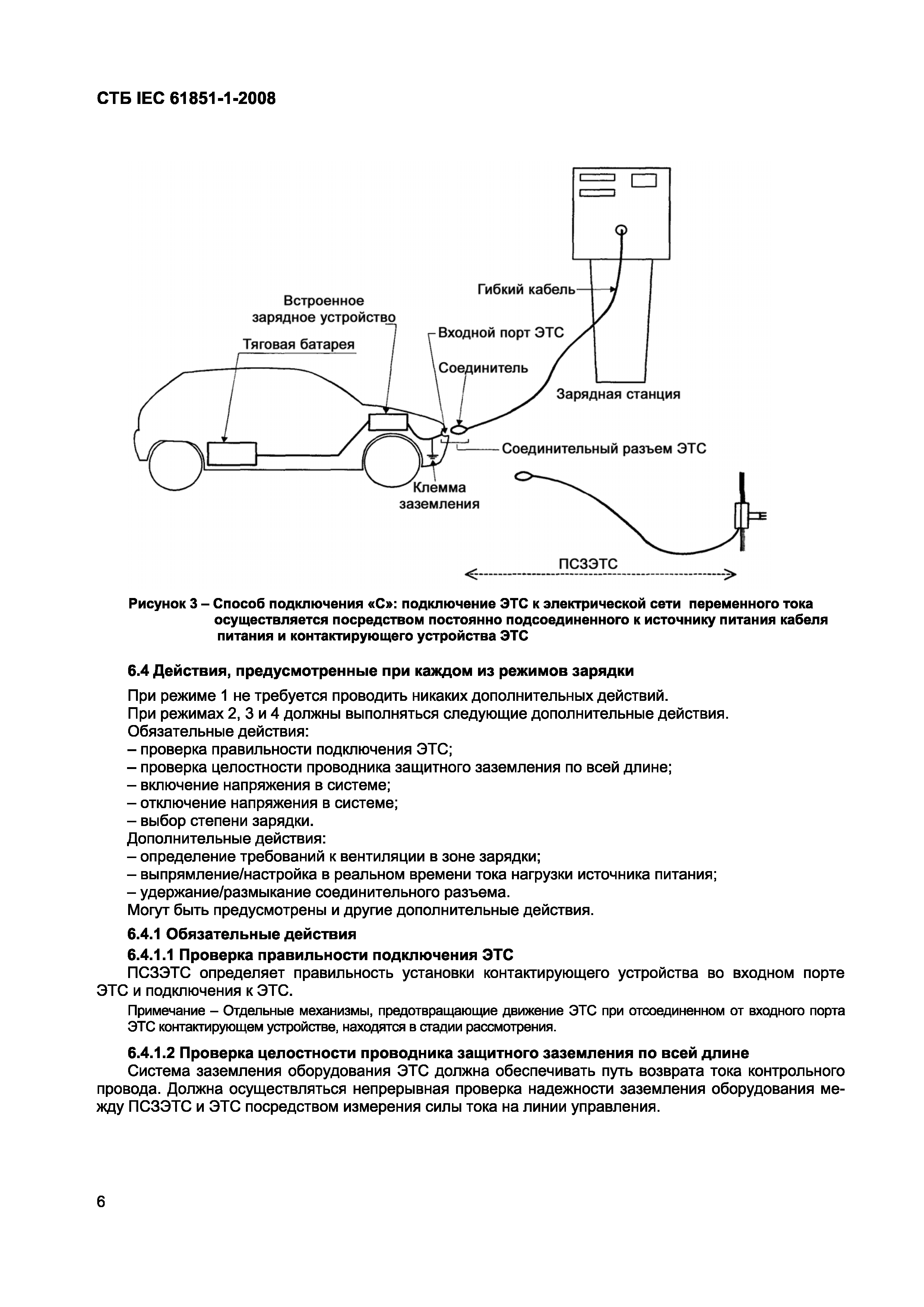 СТБ IEC 61851-1-2008

Гибкий кабель

Встроенное зарядное устройство

Входной порт ЭТС

Тяговая батарея

Соединитель

Зарядная станция

Соединительный разъем ЭТС

Клемма заземления

ПСЗЭТС

Рисунок 3 – Способ подключения «С»: подключение ЭТС к электрической сети переменного тока осуществляется посредством постоянно подсоединенного к источнику питания кабеля питания и контактирующего устройства ЭТС

6.4 Действия, предусмотренные при каждом из режимов зарядки

При режиме 1 не требуется проводить никаких дополнительных действий.
При режимах 2, 3 и 4 должны выполняться следующие дополнительные действия.
Обязательные действия:
– проверка правильности подключения ЭТС;
– проверка целостности проводника защитного заземления по всей длине;
– включение напряжения в системе;
– отключение напряжения в системе;
– выбор степени зарядки.
Дополнительные действия:
– определение требований к вентиляции в зоне зарядки;
– выпрямление/настройка в реальном времени тока нагрузки источника питания;
– удержание/размыкание соединительного разъема.
Могут быть предусмотрены и другие дополнительные действия.

6.4.1 Обязательные действия

6.4.1.1 Проверка правильности подключения ЭТС

ПСЗЭТС определяет правильность установки контактирующего устройства во входном порте ЭТС и подключения к ЭТС.

Примечание – Отдельные механизмы, предотвращающие движение ЭТС при отсоединенном от входного порта ЭТС контактирующем устройстве, находятся в стадии рассмотрения.

6.4.1.2 Проверка целостности проводника защитного заземления по всей длине

Система заземления оборудования ЭТС должна обеспечивать путь возврата тока контрольного провода. Должна осуществляться непрерывная проверка надежности заземления оборудования между ПСЗЭТС и ЭТС посредством измерения силы тока на линии управления.

6